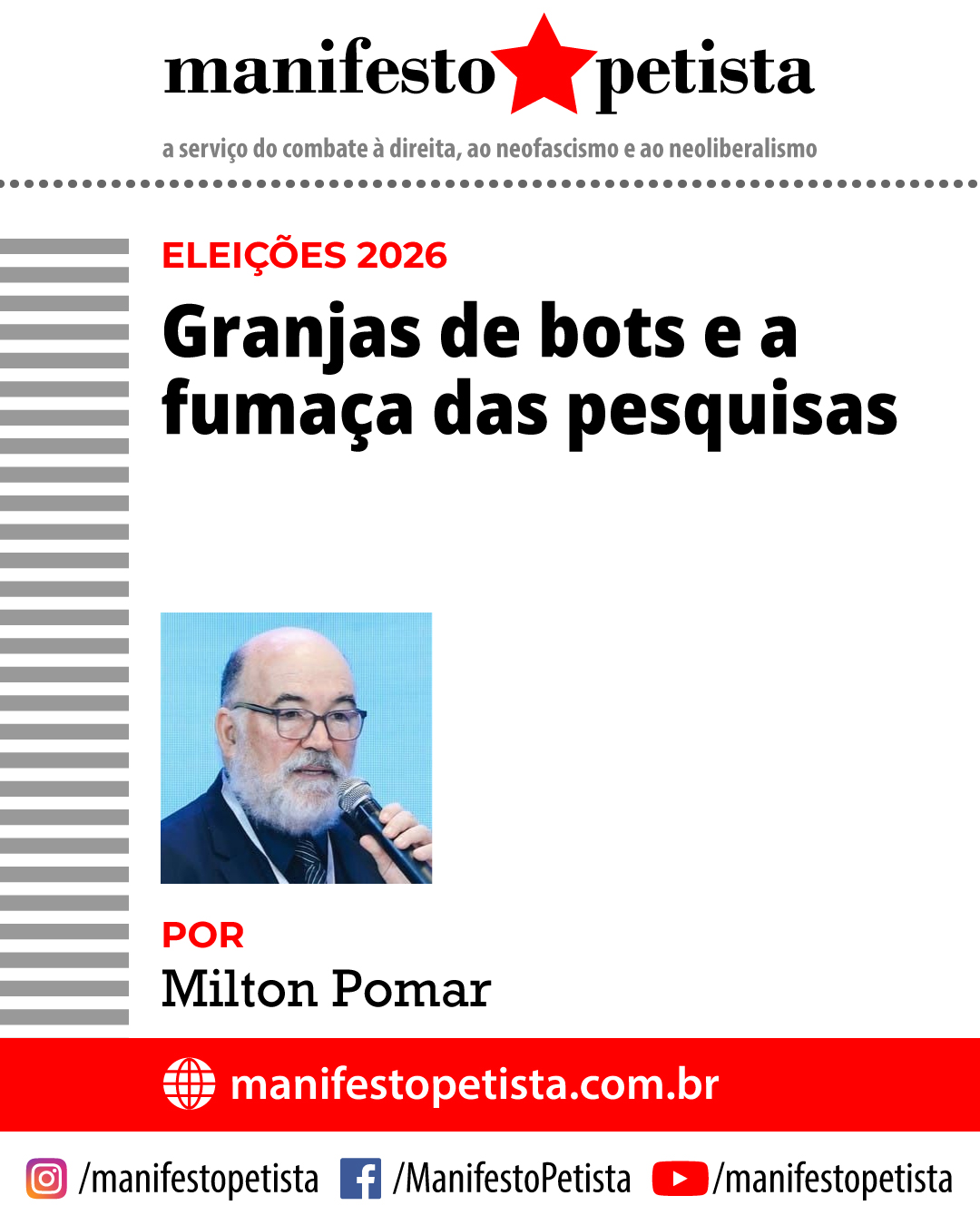 manifesto petista

a serviço do combate à direita, ao neofascismo e ao neoliberalismo

ELEIÇÕES 2026

Granjas de bots e a fumaça das pesquisas

POR
Milton Pomar

manifestopetista.com.br

/manifestopetista /ManifestoPetista /manifestopetista